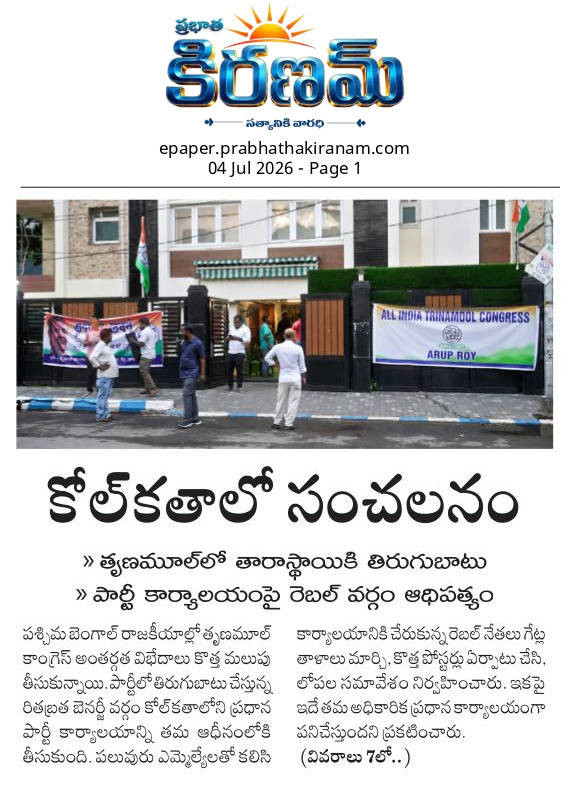 ప్రభాత
కిరణమ్
సత్యానికి వారధి

epaper.prabhathakiranam.com
04 Jul 2026 - Page 1

ALL INDIA TRINAMOOL CONGRESS
ARUP ROY

కోల్‌కతాలో సంచలనం

» తృణమూల్‌లో తారాస్థాయికి తిరుగుబాటు
» పార్టీ కార్యాలయంపై రెబల్ వర్గం ఆధిపత్యం

పశ్చిమ బెంగాల్ రాజకీయాల్లో తృణమూల్ కాంగ్రెస్ అంతర్గత విభేదాలు కొత్త మలుపు తీసుకున్నాయి. పార్టీలో తిరుగుబాటు చేస్తున్న రితబ్రత బెనర్జీ వర్గం కోల్‌కతాలోని ప్రధాన పార్టీ కార్యాలయాన్ని తమ ఆధీనంలోకి తీసుకుంది. పలువురు ఎమ్మెల్యేలతో కలిసి కార్యాలయానికి చేరుకున్న రెబల్ నేతలు గేట్ల తాళాలు మార్చి, కొత్త పోస్టర్లు ఏర్పాటు చేసి, లోపల సమావేశం నిర్వహించారు. ఇకపై ఇదే తమ అధికారిక ప్రధాన కార్యాలయంగా పనిచేస్తుందని ప్రకటించారు.
(వివరాలు 7లో..)